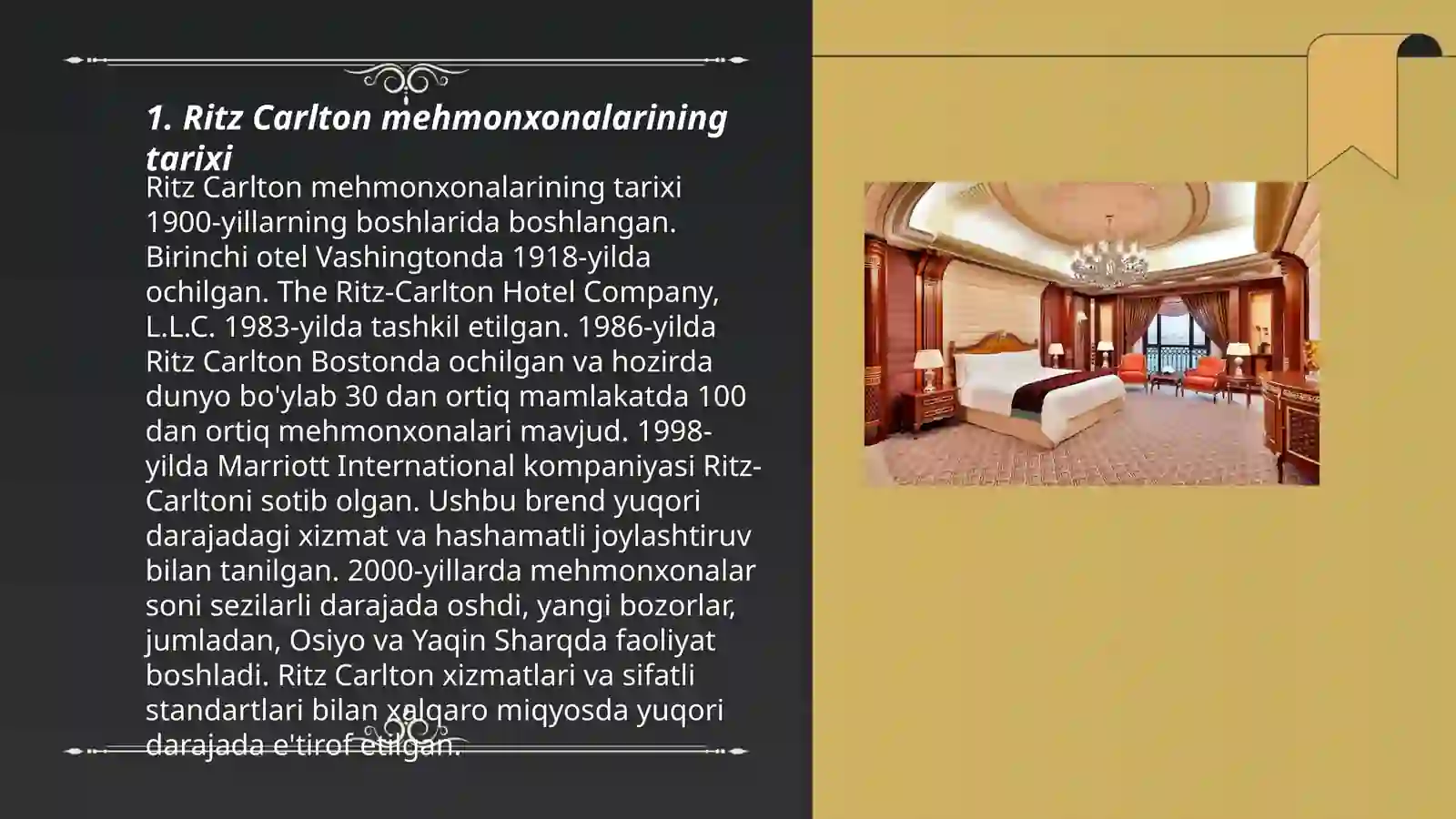 1. Ritz Carlton mehmonxonalarining tarixi

Ritz Carlton mehmonxonalarining tarixi 1900-yillarning boshlarida boshlangan. Birinchi otel Vashingtonda 1918-yilda ochilgan. The Ritz-Carlton Hotel Company, L.L.C. 1983-yilda tashkil etilgan. 1986-yilda Ritz Carlton Bostonda ochilgan va hozirda dunyo bo'ylab 30 dan ortiq mamlakatda 100 dan ortiq mehmonxonalari mavjud. 1998-yilda Marriott International kompaniyasi Ritz-Carltoni sotib olgan. Ushbu brend yuqori darajadagi xizmat va hashamatli joylashtiruv bilan tanilgan. 2000-yillarda mehmonxonalar soni sezilarli darajada oshdi, yangi bozorlar, jumladan, Osiyo va Yaqin Sharqda faoliyat boshladi. Ritz Carlton xizmatlari va sifatli standartlari bilan xalqaro miqyosda yuqori darajada e'tirof etilgan.